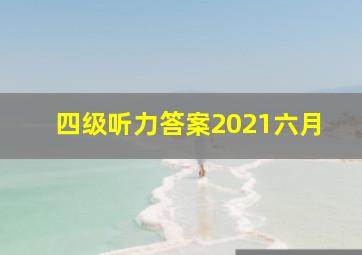 四级听力答案2021六月